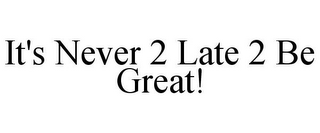 It's Never 2 Late 2 Be Great!